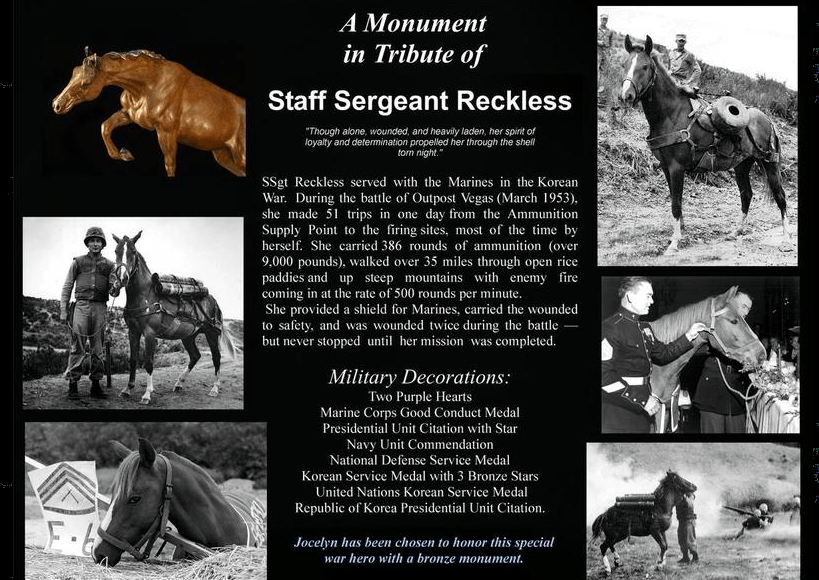 A Monument in Tribute of

Staff Sergeant Reckless

"Though alone, wounded, and heavily laden, her spirit of loyalty and determination propelled her through the shell torn night."

SSgt Reckless served with the Marines in the Korean War. During the battle of Outpost Vegas (March 1953), she made 51 trips in one day from the Ammunition Supply Point to the firing sites, most of the time by herself. She carried 386 rounds of ammunition (over 9,000 pounds), walked over 35 miles through open rice paddies and up steep mountains with enemy fire coming in at the rate of 500 rounds per minute.
She provided a shield for Marines, carried the wounded to safety, and was wounded twice during the battle — but never stopped until her mission was completed.

Military Decorations:
Two Purple Hearts
Marine Corps Good Conduct Medal
Presidential Unit Citation with Star
Navy Unit Commendation
National Defense Service Medal
Korean Service Medal with 3 Bronze Stars
United Nations Korean Service Medal
Republic of Korea Presidential Unit Citation.

Jocelyn has been chosen to honor this special war hero with a bronze monument.

E-6